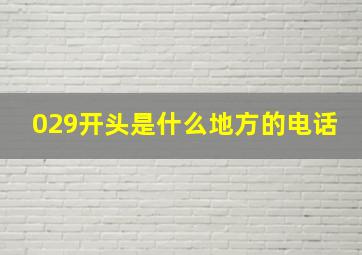 029开头是什么地方的电话